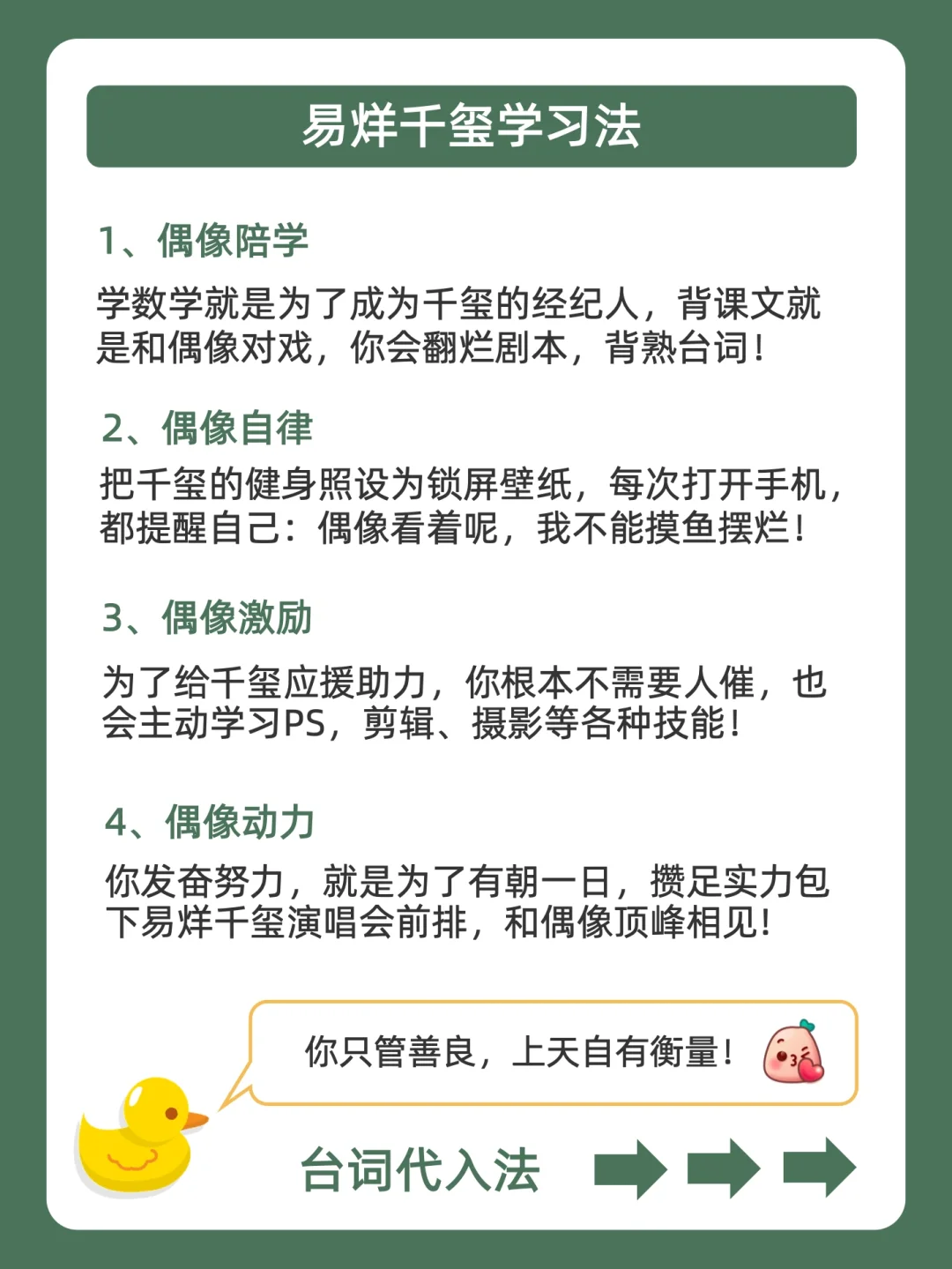 易烊千玺学习法

1、偶像陪学

学数学就是为了成为千玺的经纪人，背课文就是和偶像对戏，你会翻烂剧本，背熟台词！

2、偶像自律

把千玺的健身照设为锁屏壁纸，每次打开手机，都提醒自己：偶像看着呢，我不能摸鱼摆烂！

3、偶像激励

为了给千玺应援助力，你根本不需要人催，也会主动学习PS，剪辑、摄影等各种技能！

4、偶像动力

你发奋努力，就是为了有朝一日，攒足实力包下易烊千玺演唱会前排，和偶像顶峰相见！

你只管善良，上天自有衡量！

台词代入法